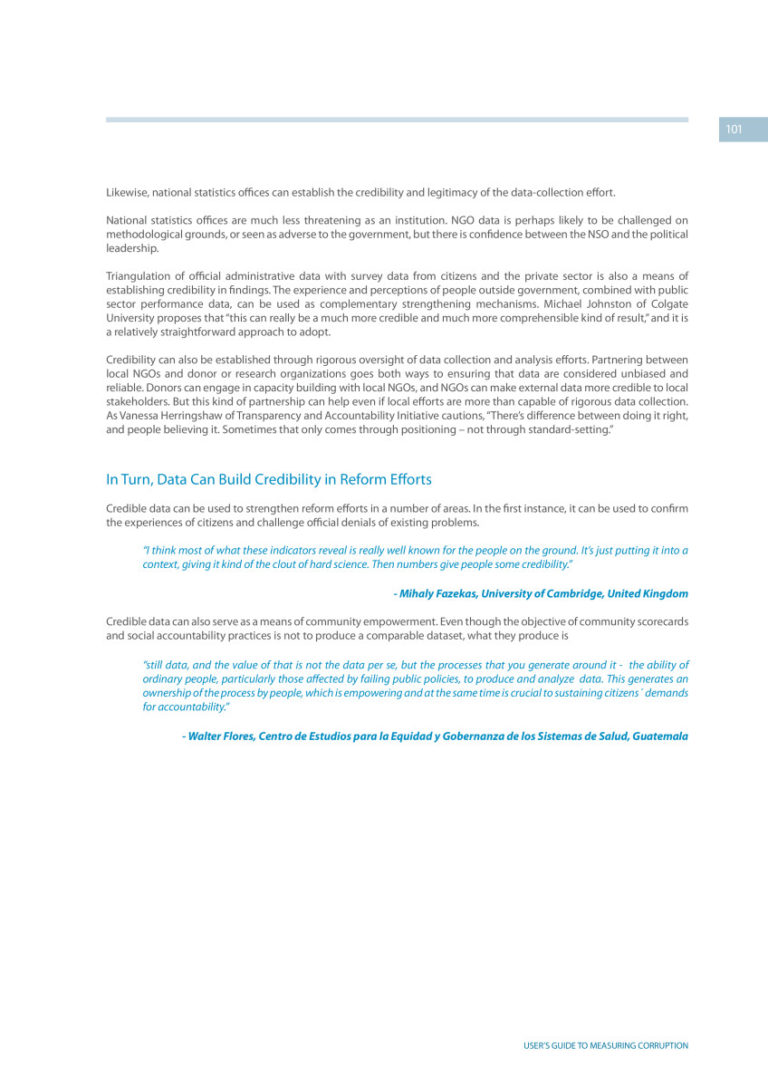 101

Likewise, national statistics offices can establish the credibility and legitimacy of the data-collection effort.

National statistics offices are much less threatening as an institution. NGO data is perhaps likely to be challenged on methodological grounds, or seen as adverse to the government, but there is confidence between the NSO and the political leadership.

Triangulation of official administrative data with survey data from citizens and the private sector is also a means of establishing credibility in findings. The experience and perceptions of people outside government, combined with public sector performance data, can be used as complementary strengthening mechanisms. Michael Johnston of Colgate University proposes that "this can really be a much more credible and much more comprehensible kind of result," and it is a relatively straightforward approach to adopt.

Credibility can also be established through rigorous oversight of data collection and analysis efforts. Partnering between local NGOs and donor or research organizations goes both ways to ensuring that data are considered unbiased and reliable. Donors can engage in capacity building with local NGOs, and NGOs can make external data more credible to local stakeholders. But this kind of partnership can help even if local efforts are more than capable of rigorous data collection. As Vanessa Herringshaw of Transparency and Accountability Initiative cautions, "There's difference between doing it right, and people believing it. Sometimes that only comes through positioning – not through standard-setting."

In Turn, Data Can Build Credibility in Reform Efforts

Credible data can be used to strengthen reform efforts in a number of areas. In the first instance, it can be used to confirm the experiences of citizens and challenge official denials of existing problems.

"I think most of what these indicators reveal is really well known for the people on the ground. It's just putting it into a context, giving it kind of the clout of hard science. Then numbers give people some credibility."

- Mihaly Fazekas, University of Cambridge, United Kingdom

Credible data can also serve as a means of community empowerment. Even though the objective of community scorecards and social accountability practices is not to produce a comparable dataset, what they produce is

"still data, and the value of that is not the data per se, but the processes that you generate around it - the ability of ordinary people, particularly those affected by failing public policies, to produce and analyze data. This generates an ownership of the process by people, which is empowering and at the same time is crucial to sustaining citizens´ demands for accountability."

- Walter Flores, Centro de Estudios para la Equidad y Gobernanza de los Sistemas de Salud, Guatemala

USER'S GUIDE TO MEASURING CORRUPTION